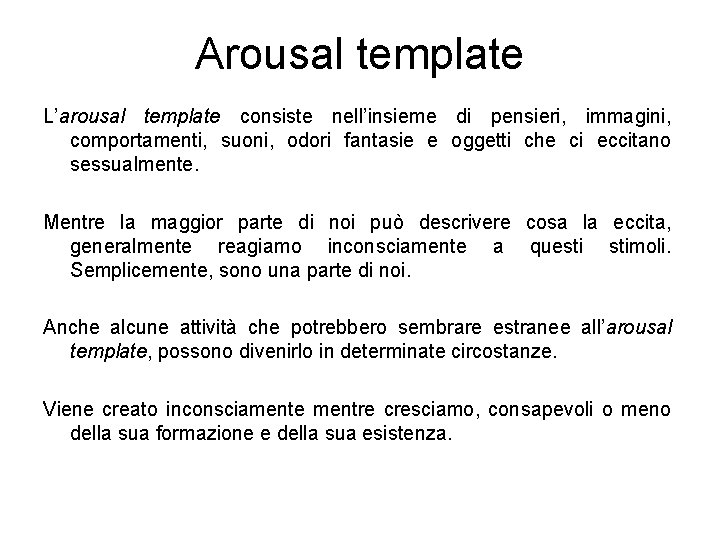 Arousal template

L'arousal template consiste nell'insieme di pensieri, immagini, comportamenti, suoni, odori fantasie e oggetti che ci eccitano sessualmente.

Mentre la maggior parte di noi può descrivere cosa la eccita, generalmente reagiamo inconsciamente a questi stimoli. Semplicemente, sono una parte di noi.

Anche alcune attività che potrebbero sembrare estranee all'arousal template, possono divenirlo in determinate circostanze.

Viene creato inconsciamente mentre cresciamo, consapevoli o meno della sua formazione e della sua esistenza.